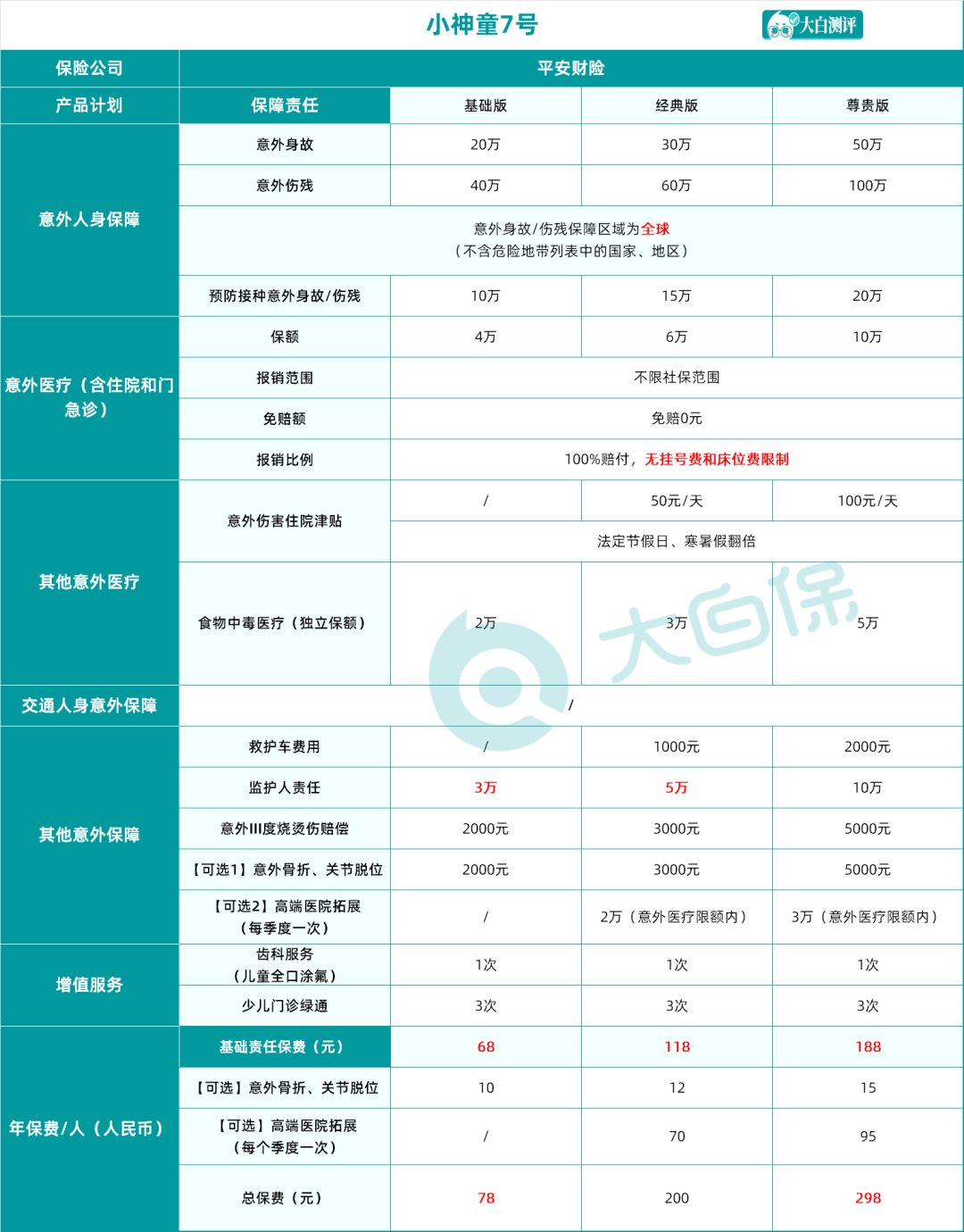 小神童7号

大白测评

| 保险公司 | 平安财险 | | | |
|---|---|---|---|---|
| 产品计划 | 保障责任 | 基础版 | 经典版 | 尊贵版 |
| 意外人身保障 | 意外身故 | 20万 | 30万 | 50万 |
| | 意外伤残 | 40万 | 60万 | 100万 |
| | 意外身故/伤残保障区域为全球（不含危险地带列表中的国家、地区） | | | |
| | 预防接种意外身故/伤残 | 10万 | 15万 | 20万 |
| 意外医疗（含住院和门急诊） | 保额 | 4万 | 6万 | 10万 |
| | 报销范围 | 不限社保范围 | | |
| | 免赔额 | 免赔0元 | | |
| | 报销比例 | 100%赔付，无挂号费和床位费限制 | | |
| 其他意外医疗 | 意外伤害住院津贴 | / | 50元/天 | 100元/天 |
| | | 法定节假日、寒暑假翻倍 | | |
| | 食物中毒医疗（独立保额） | 2万 | 3万 | 5万 |
| 交通人身意外保障 | / | | | |
| 其他意外保障 | 救护车费用 | / | 1000元 | 2000元 |
| | 监护人责任 | 3万 | 5万 | 10万 |
| | 意外III度烧烫伤赔偿 | 2000元 | 3000元 | 5000元 |
| | 【可选1】意外骨折、关节脱位 | 2000元 | 3000元 | 5000元 |
| | 【可选2】高端医院拓展（每季度一次） | / | 2万（意外医疗限额内） | 3万（意外医疗限额内） |
| 增值服务 | 齿科服务（儿童全口涂氟） | 1次 | 1次 | 1次 |
| | 少儿门诊绿通 | 3次 | 3次 | 3次 |
| 年保费/人（人民币） | 基础责任保费（元） | 68 | 118 | 188 |
| | 【可选】意外骨折、关节脱位 | 10 | 12 | 15 |
| | 【可选】高端医院拓展（每个季度一次） | / | 70 | 95 |
| | 总保费（元） | 78 | 200 | 298 |

大白保